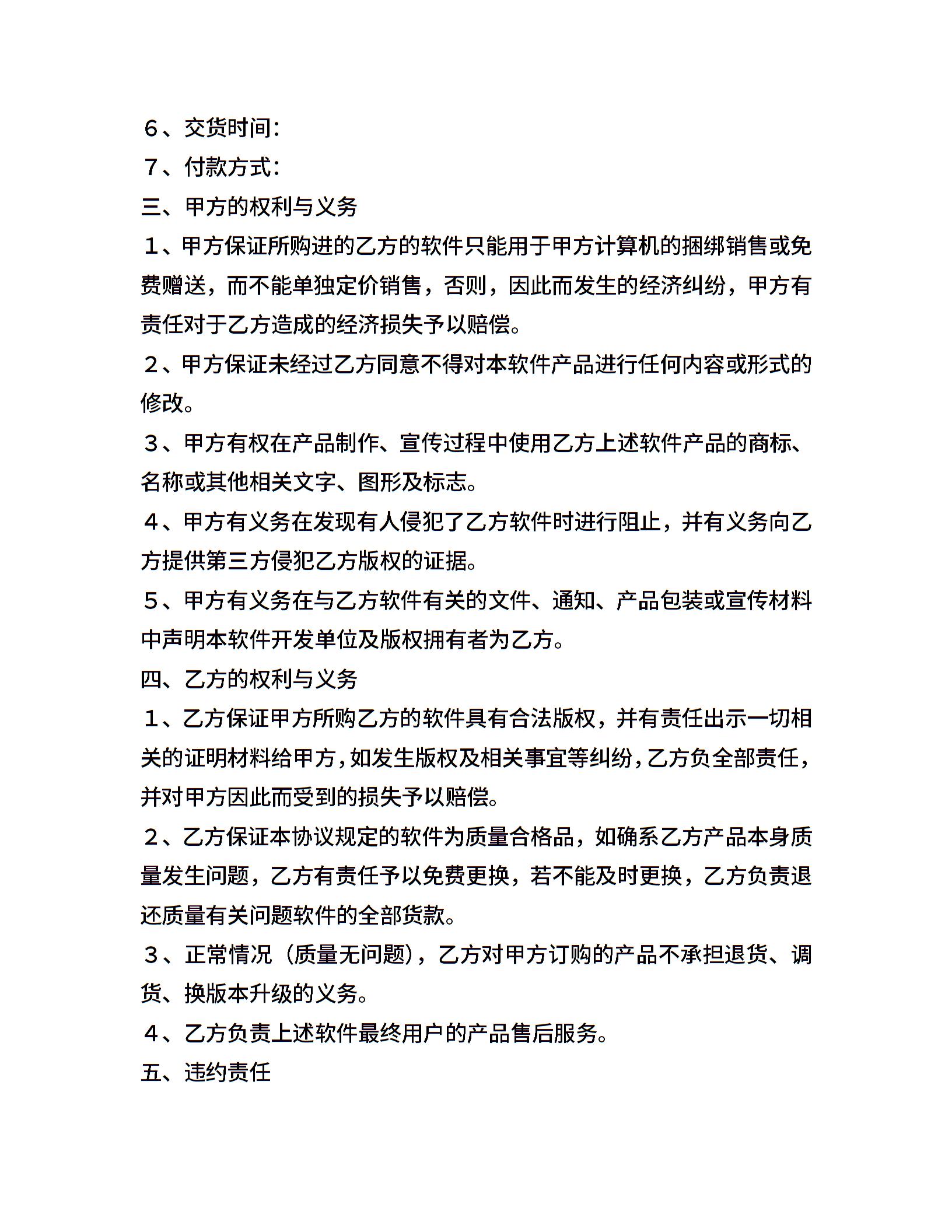 6、交货时间：

7、付款方式：

三、甲方的权利与义务

1、甲方保证所购进的乙方的软件只能用于甲方计算机的捆绑销售或免费赠送，而不能单独定价销售，否则，因此而发生的经济纠纷，甲方有责任对于乙方造成的经济损失予以赔偿。

2、甲方保证未经过乙方同意不得对本软件产品进行任何内容或形式的修改。

3、甲方有权在产品制作、宣传过程中使用乙方上述软件产品的商标、名称或其他相关文字、图形及标志。

4、甲方有义务在发现有人侵犯了乙方软件时进行阻止，并有义务向乙方提供第三方侵犯乙方版权的证据。

5、甲方有义务在与乙方软件有关的文件、通知、产品包装或宣传材料中声明本软件开发单位及版权拥有者为乙方。

四、乙方的权利与义务

1、乙方保证甲方所购乙方的软件具有合法版权，并有责任出示一切相关的证明材料给甲方，如发生版权及相关事宜等纠纷，乙方负全部责任，并对甲方因此而受到的损失予以赔偿。

2、乙方保证本协议规定的软件为质量合格品，如确系乙方产品本身质量发生问题，乙方有责任予以免费更换，若不能及时更换，乙方负责退还质量有关问题软件的全部货款。

3、正常情况（质量无问题），乙方对甲方订购的产品不承担退货、调货、换版本升级的义务。

4、乙方负责上述软件最终用户的产品售后服务。

五、违约责任